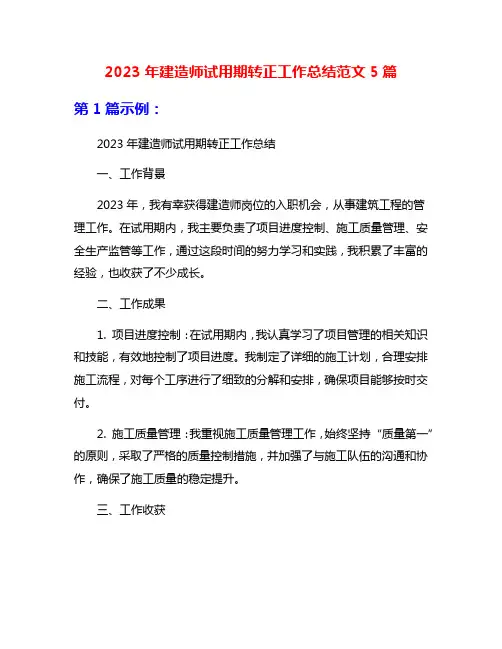 2023 年建造师试用期转正工作总结范文 5 篇

第 1 篇示例：

2023 年建造师试用期转正工作总结

一、工作背景

2023 年，我有幸获得建造师岗位的入职机会，从事建筑工程的管理工作。在试用期内，我主要负责了项目进度控制、施工质量管理、安全生产监管等工作，通过这段时间的努力学习和实践，我积累了丰富的经验，也收获了不少成长。

二、工作成果

1. 项目进度控制：在试用期内，我认真学习了项目管理的相关知识和技能，有效地控制了项目进度。我制定了详细的施工计划，合理安排施工流程，对每个工序进行了细致的分解和安排，确保项目能够按时交付。

2. 施工质量管理：我重视施工质量管理工作，始终坚持“质量第一”的原则，采取了严格的质量控制措施，并加强了与施工队伍的沟通和协作，确保了施工质量的稳定提升。

三、工作收获